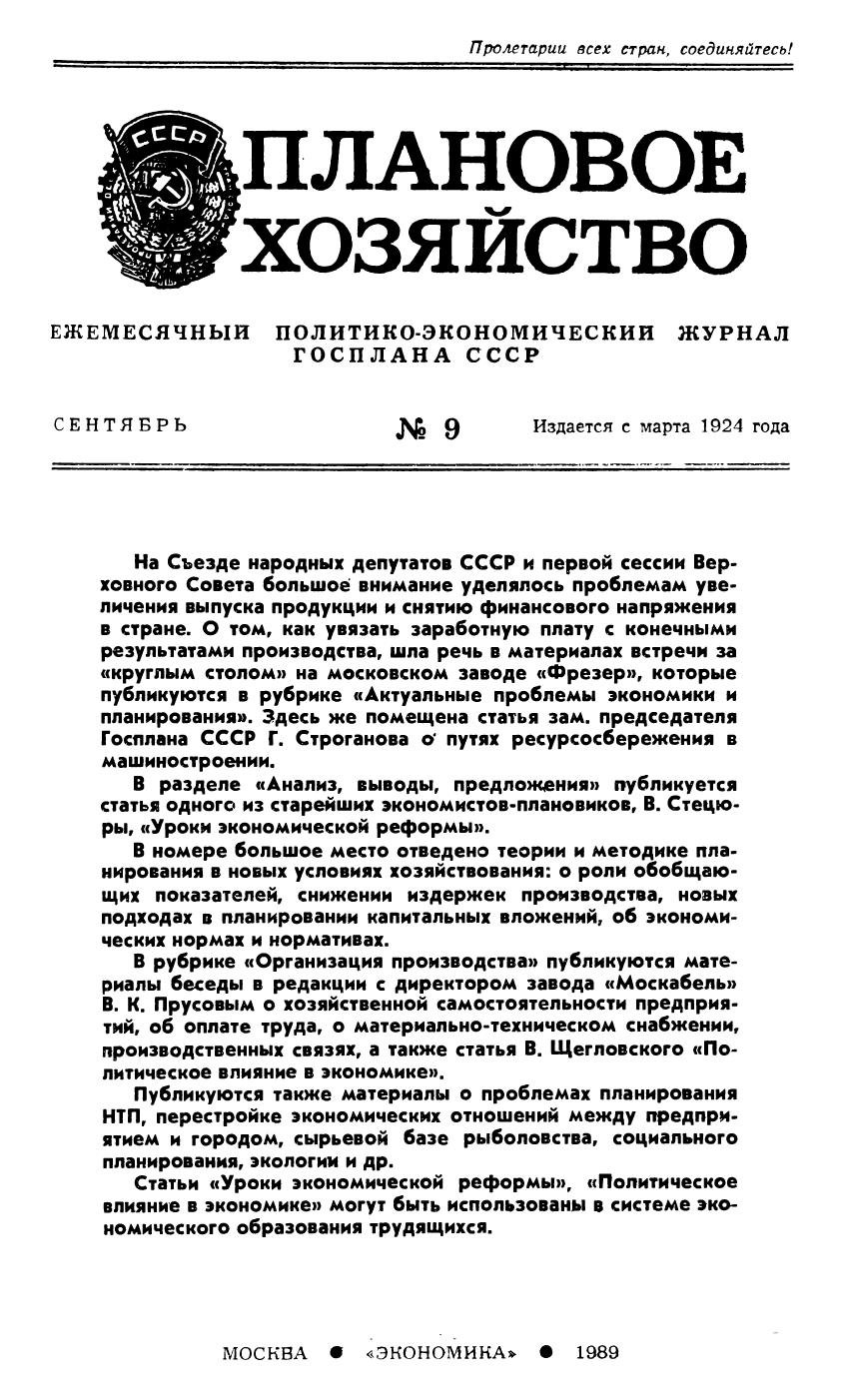 Пролетарии всех стран, соединяйтесь!

СССР

ПЛАНОВОЕ ХОЗЯЙСТВО

ЕЖЕМЕСЯЧНЫЙ ПОЛИТИКО-ЭКОНОМИЧЕСКИЙ ЖУРНАЛ ГОСПЛАНА СССР

СЕНТЯБРЬ

№ 9

Издается с марта 1924 года

На Съезде народных депутатов СССР и первой сессии Верховного Совета большое внимание уделялось проблемам увеличения выпуска продукции и снятию финансового напряжения в стране. О том, как увязать заработную плату с конечными результатами производства, шла речь в материалах встречи за «круглым столом» на московском заводе «Фрезер», которые публикуются в рубрике «Актуальные проблемы экономики и планирования». Здесь же помещена статья зам. председателя Госплана СССР Г. Строганова о путях ресурсосбережения в машиностроении.

В разделе «Анализ, выводы, предложения» публикуется статья одного из старейших экономистов-плановиков, В. Стецюры, «Уроки экономической реформы».

В номере большое место отведено теории и методике планирования в новых условиях хозяйствования: о роли обобщающих показателей, снижении издержек производства, новых подходах в планировании капитальных вложений, об экономических нормах и нормативах.

В рубрике «Организация производства» публикуются материалы беседы в редакции с директором завода «Москабель» В. К. Прусовым о хозяйственной самостоятельности предприятий, об оплате труда, о материально-техническом снабжении, производственных связях, а также статья В. Щегловского «Политическое влияние в экономике».

Публикуются также материалы о проблемах планирования НТП, перестройке экономических отношений между предприятием и городом, сырьевой базе рыболовства, социального планирования, экологии и др.

Статьи «Уроки экономической реформы», «Политическое влияние в экономике» могут быть использованы в системе экономического образования трудящихся.

МОСКВА ● «ЭКОНОМИКА» ● 1989